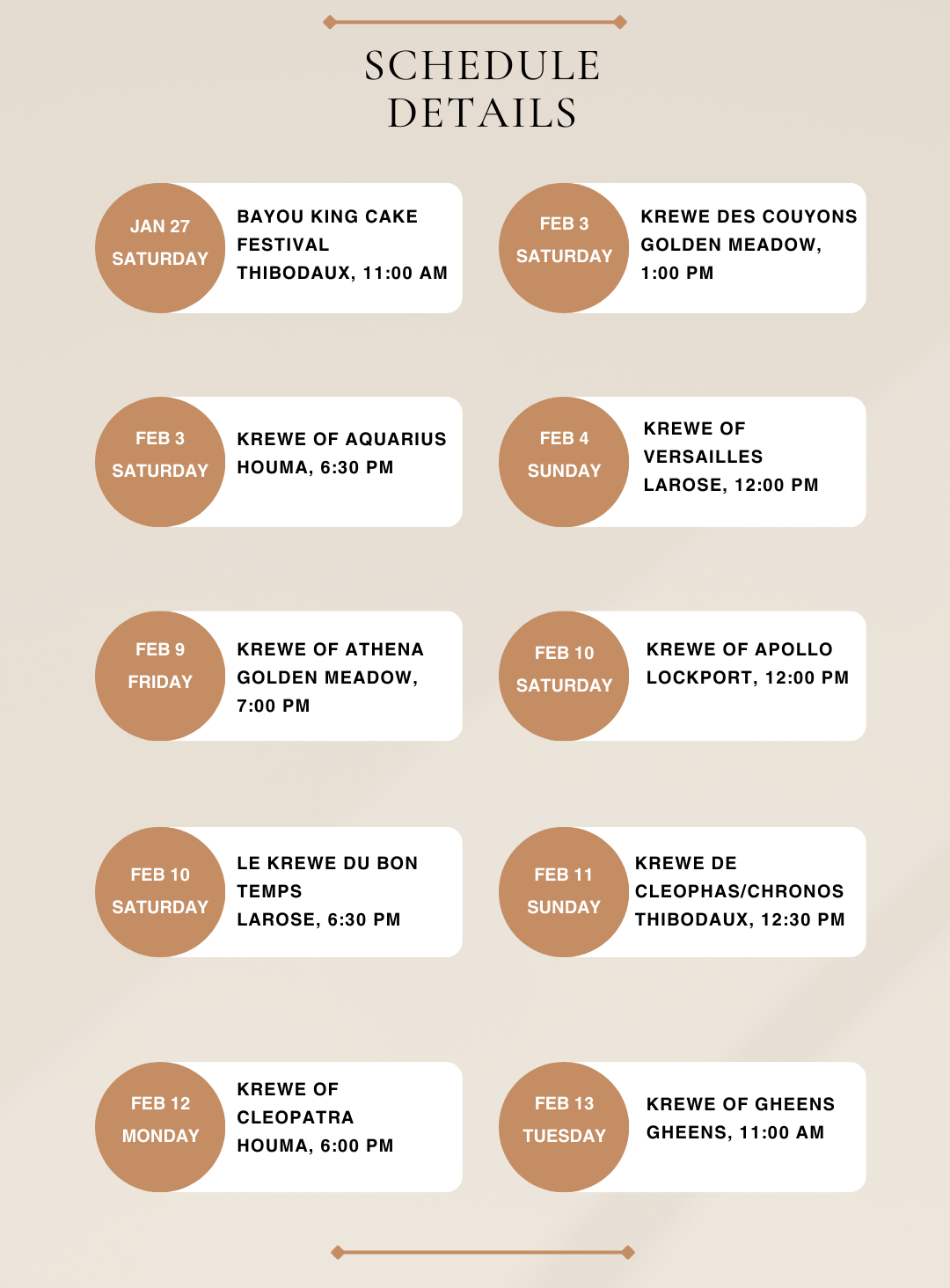 SCHEDULE DETAILS

JAN 27
SATURDAY
BAYOU KING CAKE FESTIVAL
THIBODAUX, 11:00 AM

FEB 3
SATURDAY
KREWE DES COUYONS
GOLDEN MEADOW, 1:00 PM

FEB 3
SATURDAY
KREWE OF AQUARIUS
HOUMA, 6:30 PM

FEB 4
SUNDAY
KREWE OF VERSAILLES
LAROSE, 12:00 PM

FEB 9
FRIDAY
KREWE OF ATHENA
GOLDEN MEADOW, 7:00 PM

FEB 10
SATURDAY
KREWE OF APOLLO
LOCKPORT, 12:00 PM

FEB 10
SATURDAY
LE KREWE DU BON TEMPS
LAROSE, 6:30 PM

FEB 11
SUNDAY
KREWE DE CLEOPHAS/CHRONOS
THIBODAUX, 12:30 PM

FEB 12
MONDAY
KREWE OF CLEOPATRA
HOUMA, 6:00 PM

FEB 13
TUESDAY
KREWE OF GHEENS
GHEENS, 11:00 AM